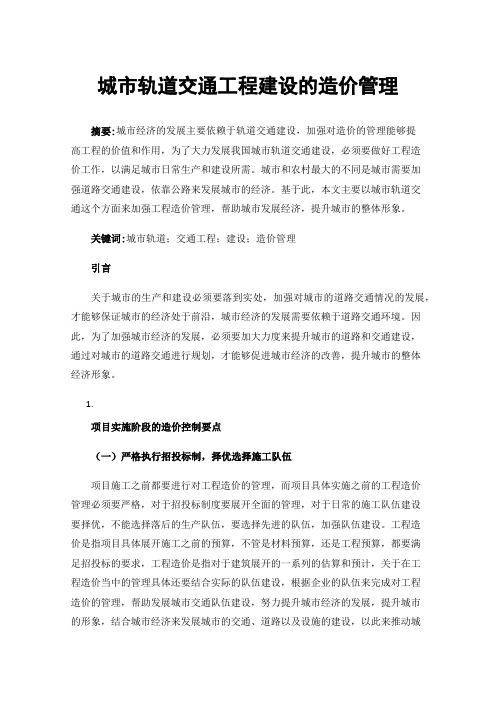 城市轨道交通工程建设的造价管理

摘要:城市经济的发展主要依赖于轨道交通建设，加强对造价的管理能够提高工程的价值和作用，为了大力发展我国城市轨道交通建设，必须要做好工程造价工作，以满足城市日常生产和建设所需。城市和农村最大的不同是城市需要加强道路交通建设，依靠公路来发展城市的经济。基于此，本文主要以城市轨道交通这个方面来加强工程造价管理，帮助城市发展经济，提升城市的整体形象。

关键词:城市轨道；交通工程；建设；造价管理

引言

关于城市的生产和建设必须要落到实处，加强对城市的道路交通情况的发展，才能够保证城市的经济处于前沿，城市经济的发展需要依赖于道路交通环境。因此，为了加强城市经济的发展，必须要加大力度来提升城市的道路和交通建设，通过对城市的道路交通进行规划，才能够促进城市经济的改善，提升城市的整体经济形象。

1.

项目实施阶段的造价控制要点

（一）严格执行招投标制，择优选择施工队伍

项目施工之前都要进行对工程造价的管理，而项目具体实施之前的工程造价管理必须要严格，对于招投标制度要展开全面的管理，对于日常的施工队伍建设要择优，不能选择落后的生产队伍，要选择先进的队伍，加强队伍建设。工程造价是指项目具体展开施工之前的预算，不管是材料预算，还是工程预算，都要满足招投标的要求，工程造价是指对于建筑展开的一系列的估算和预计，关于在工程造价当中的管理具体还要结合实际的队伍建设，根据企业的队伍来完成对工程造价的管理，帮助发展城市交通队伍建设，努力提升城市经济的发展，提升城市的形象，结合城市经济来发展城市的交通、道路以及设施的建设，以此来推动城